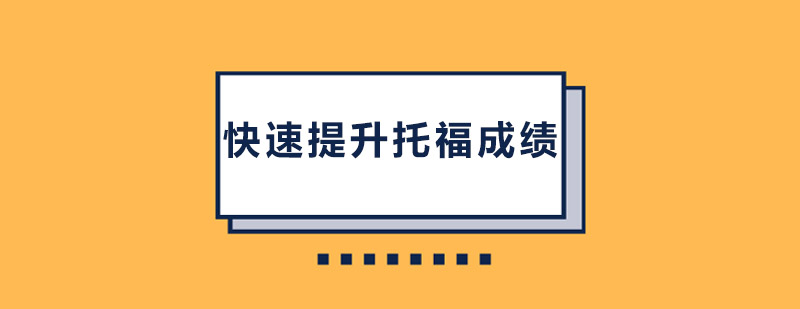 快速提升托福成绩